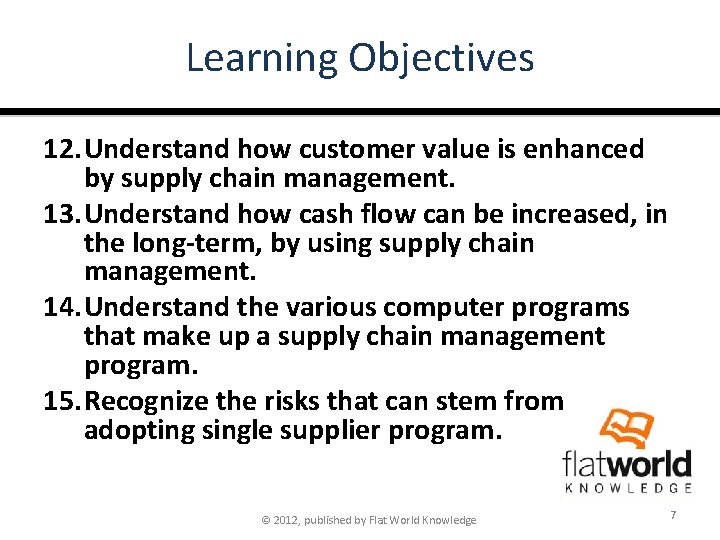 Learning Objectives

12. Understand how customer value is enhanced by supply chain management.
13. Understand how cash flow can be increased, in the long-term, by using supply chain management.
14. Understand the various computer programs that make up a supply chain management program.
15. Recognize the risks that can stem from adopting single supplier program.

flatworld
KNOWLEDGE

© 2012, published by Flat World Knowledge

7